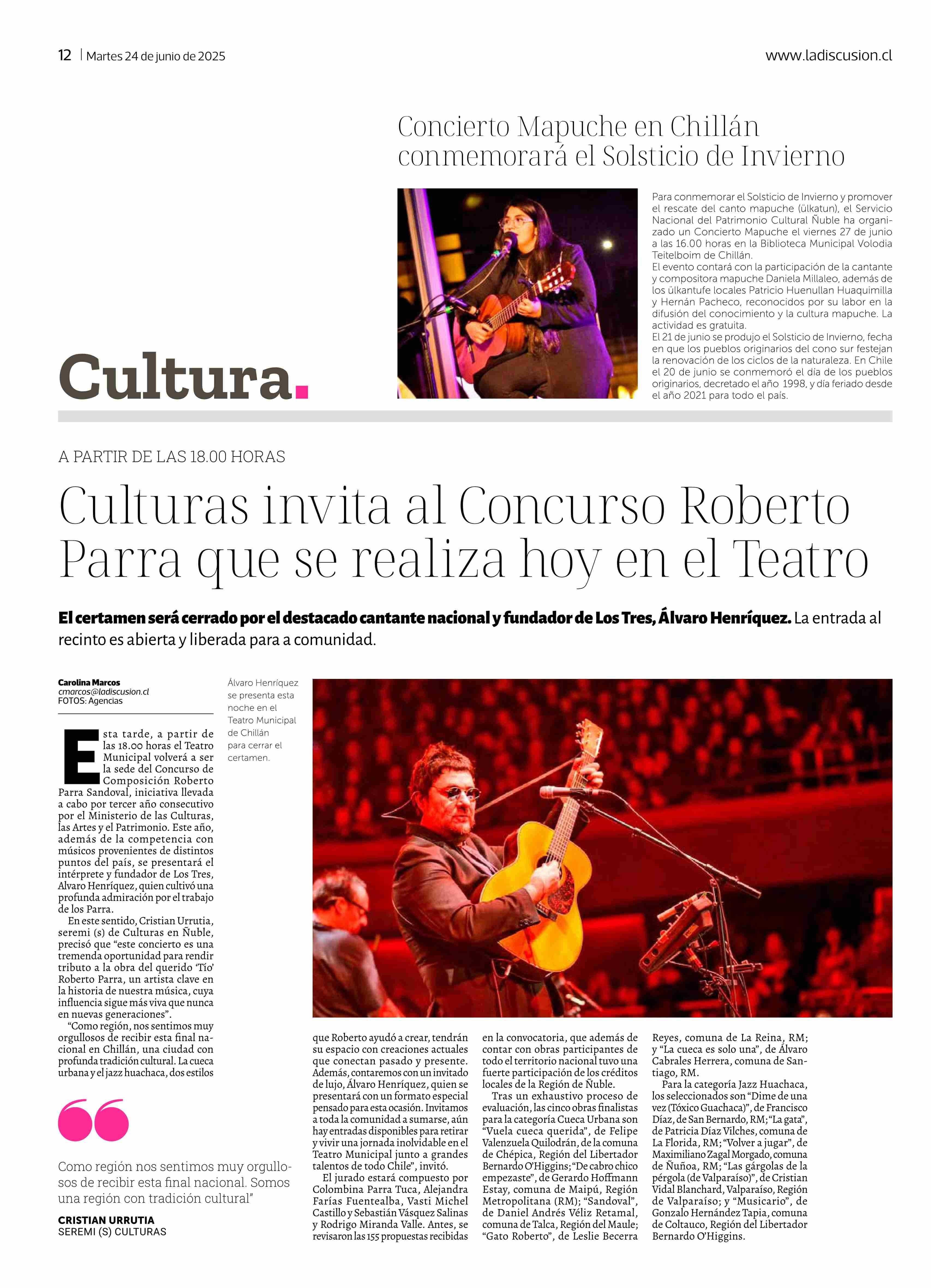 12 | Martes 24 de junio de 2025

www.ladiscusion.cl

Concierto Mapuche en Chillán conmemorará el Solsticio de Invierno

Para conmemorar el Solsticio de Invierno y promover el rescate del canto mapuche (ülkatun), el Servicio Nacional del Patrimonio Cultural Ñuble ha organizado un Concierto Mapuche el viernes 27 de junio a las 16.00 horas en la Biblioteca Municipal Volodia Teitelboim de Chillán.
El evento contará con la participación de la cantante y compositora mapuche Daniela Millaleo, además de los ülkantufe locales Patricio Huenullan Huaquimilla y Hernán Pacheco, reconocidos por su labor en la difusión del conocimiento y la cultura mapuche. La actividad es gratuita.
El 21 de junio se produjo el Solsticio de Invierno, fecha en que los pueblos originarios del cono sur festejan la renovación de los ciclos de la naturaleza. En Chile el 20 de junio se conmemoró el día de los pueblos originarios, decretado el año 1998, y día feriado desde el año 2021 para todo el país.

Cultura.

A PARTIR DE LAS 18.00 HORAS

Culturas invita al Concurso Roberto Parra que se realiza hoy en el Teatro

El certamen será cerrado por el destacado cantante nacional y fundador de Los Tres, Álvaro Henríquez. La entrada al recinto es abierta y liberada para a comunidad.

Carolina Marcos
cmarcos@ladiscusion.cl
FOTOS: Agencias

Álvaro Henríquez se presenta esta noche en el Teatro Municipal de Chillán para cerrar el certamen.

Esta tarde, a partir de las 18.00 horas el Teatro Municipal volverá a ser la sede del Concurso de Composición Roberto Parra Sandoval, iniciativa llevada a cabo por tercer año consecutivo por el Ministerio de las Culturas, las Artes y el Patrimonio. Este año, además de la competencia con músicos provenientes de distintos puntos del país, se presentará el intérprete y fundador de Los Tres, Alvaro Henríquez, quien cultivó una profunda admiración por el trabajo de los Parra.
En este sentido, Cristian Urrutia, seremi (s) de Culturas en Ñuble, precisó que “este concierto es una tremenda oportunidad para rendir tributo a la obra del querido ‘Tío’ Roberto Parra, un artista clave en la historia de nuestra música, cuya influencia sigue más viva que nunca en nuevas generaciones”.
“Como región, nos sentimos muy orgullosos de recibir esta final nacional en Chillán, una ciudad con profunda tradición cultural. La cueca urbana y el jazz huachaca, dos estilos que Roberto ayudó a crear, tendrán su espacio con creaciones actuales que conectan pasado y presente. Además, contaremos con un invitado de lujo, Álvaro Henríquez, quien se presentará con un formato especial pensado para esta ocasión. Invitamos a toda la comunidad a sumarse, aún hay entradas disponibles para retirar y vivir una jornada inolvidable en el Teatro Municipal junto a grandes talentos de todo Chile”, invitó.
El jurado estará compuesto por Colombina Parra Tuca, Alejandra Farías Fuentealba, Vasti Michel Castillo y Sebastián Vásquez Salinas y Rodrigo Miranda Valle. Antes, se revisaron las 155 propuestas recibidas en la convocatoria, que además de contar con obras participantes de todo el territorio nacional tuvo una fuerte participación de los créditos locales de la Región de Ñuble.
Tras un exhaustivo proceso de evaluación, las cinco obras finalistas para la categoría Cueca Urbana son “Vuela cueca querida”, de Felipe Valenzuela Quilodrán, de la comuna de Chépica, Región del Libertador Bernardo O’Higgins; “De cabro chico empezaste”, de Gerardo Hoffmann Estay, comuna de Maipú, Región Metropolitana (RM); “Sandoval”, de Daniel Andrés Véliz Retamal, comuna de Talca, Región del Maule; “Gato Roberto”, de Leslie Becerra Reyes, comuna de La Reina, RM; y “La cueca es solo una”, de Álvaro Cabrales Herrera, comuna de Santiago, RM.
Para la categoría Jazz Huachaca, los seleccionados son “Dime de una vez (Tóxico Guachaca)”, de Francisco Díaz, de San Bernardo, RM; “La gata”, de Patricia Díaz Vilches, comuna de La Florida, RM; “Volver a jugar”, de Maximiliano Zagal Morgado, comuna de Ñuñoa, RM; “Las gárgolas de la pérgola (de Valparaíso)”, de Cristian Vidal Blanchard, Valparaíso, Región de Valparaíso; y “Musicario”, de Gonzalo Hernández Tapia, comuna de Coltauco, Región del Libertador Bernardo O’Higgins.

Como región nos sentimos muy orgullosos de recibir esta final nacional. Somos una región con tradición cultural”

CRISTIAN URRUTIA
SEREMI (S) CULTURAS